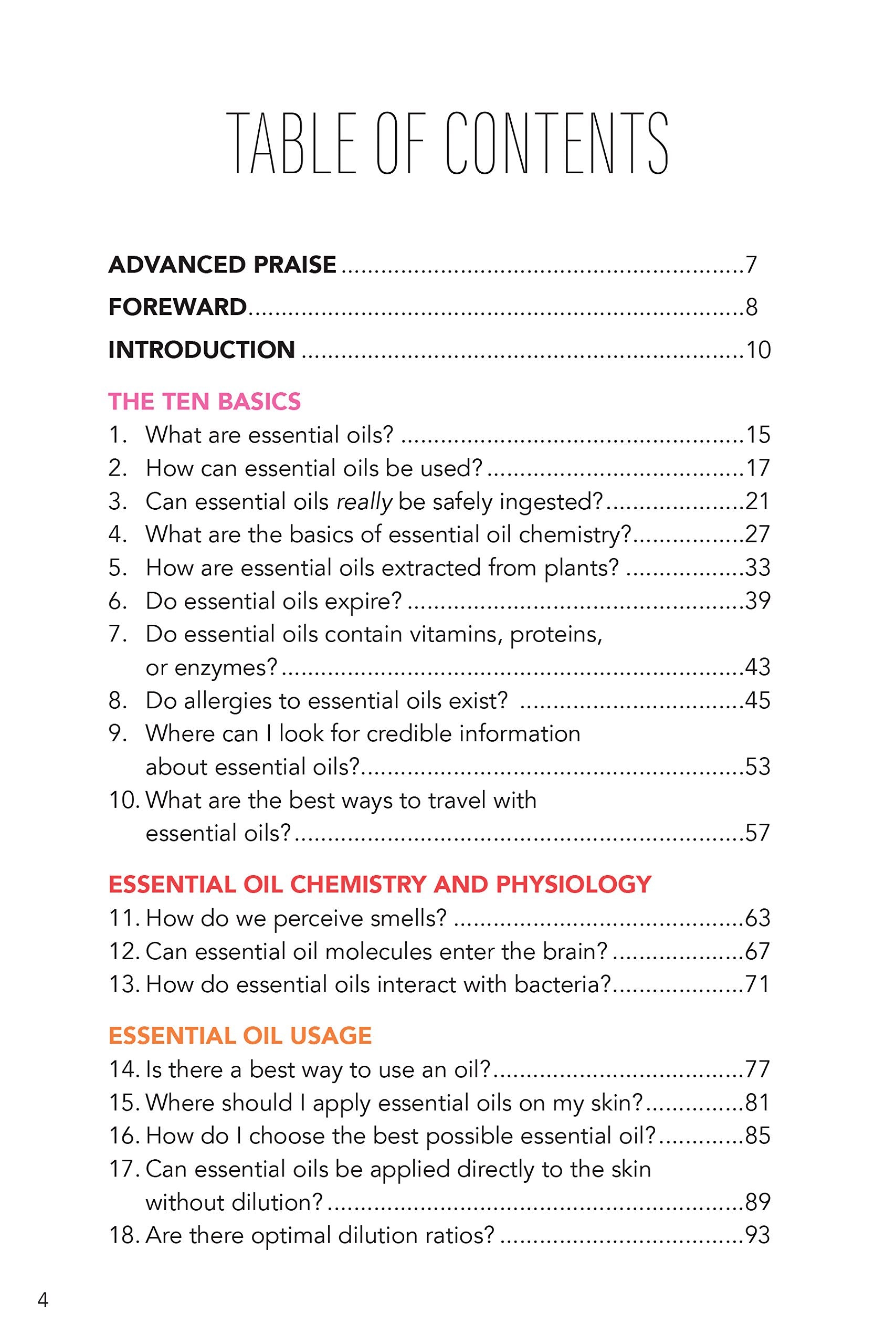 TABLE OF CONTENTS

ADVANCED PRAISE 7
FOREWARD 8
INTRODUCTION 10

THE TEN BASICS
1. What are essential oils? 15
2. How can essential oils be used? 17
3. Can essential oils really be safely ingested? 21
4. What are the basics of essential oil chemistry? 27
5. How are essential oils extracted from plants? 33
6. Do essential oils expire? 39
7. Do essential oils contain vitamins, proteins, or enzymes? 43
8. Do allergies to essential oils exist? 45
9. Where can I look for credible information about essential oils? 53
10. What are the best ways to travel with essential oils? 57

ESSENTIAL OIL CHEMISTRY AND PHYSIOLOGY
11. How do we perceive smells? 63
12. Can essential oil molecules enter the brain? 67
13. How do essential oils interact with bacteria? 71

ESSENTIAL OIL USAGE
14. Is there a best way to use an oil? 77
15. Where should I apply essential oils on my skin? 81
16. How do I choose the best possible essential oil? 85
17. Can essential oils be applied directly to the skin without dilution? 89
18. Are there optimal dilution ratios? 93

4